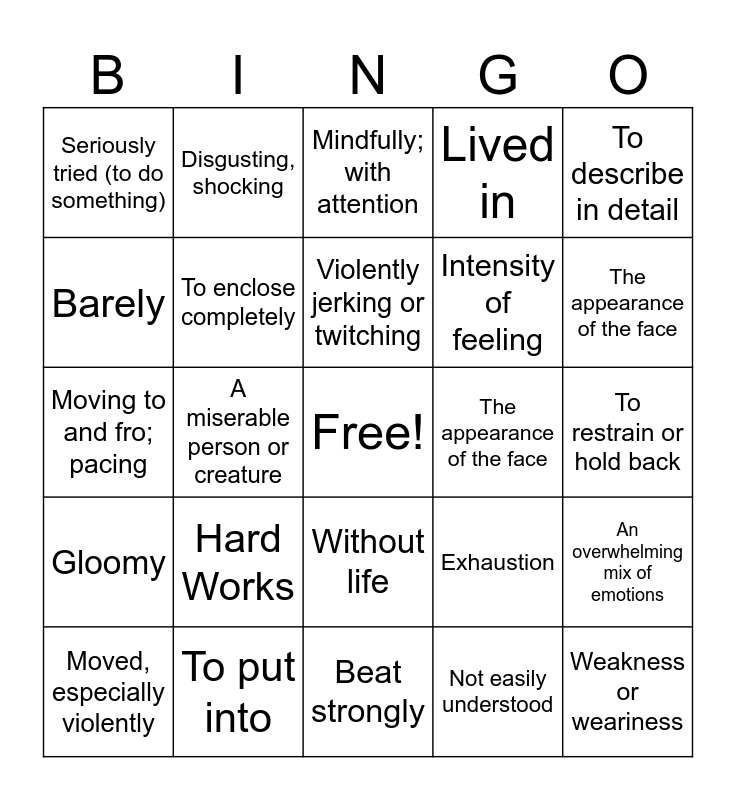 | B | I | N | G | O |
|---|---|---|---|---|
| Seriously tried (to do something) | Disgusting, shocking | Mindfully; with attention | Lived in | To describe in detail |
| Barely | To enclose completely | Violently jerking or twitching | Intensity of feeling | The appearance of the face |
| Moving to and fro; pacing | A miserable person or creature | Free! | The appearance of the face | To restrain or hold back |
| Gloomy | Hard Works | Without life | Exhaustion | An overwhelming mix of emotions |
| Moved, especially violently | To put into | Beat strongly | Not easily understood | Weakness or weariness |